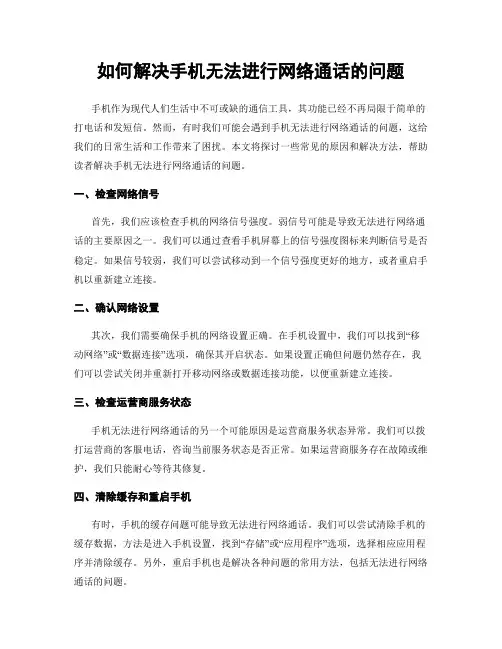 如何解决手机无法进行网络通话的问题

手机作为现代人们生活中不可或缺的通信工具，其功能已经不再局限于简单的打电话和发短信。然而，有时我们可能会遇到手机无法进行网络通话的问题，这给我们的日常生活和工作带来了困扰。本文将探讨一些常见的原因和解决方法，帮助读者解决手机无法进行网络通话的问题。

一、检查网络信号

首先，我们应该检查手机的网络信号强度。弱信号可能是导致无法进行网络通话的主要原因之一。我们可以通过查看手机屏幕上的信号强度图标来判断信号是否稳定。如果信号较弱，我们可以尝试移动到一个信号强度更好的地方，或者重启手机以重新建立连接。

二、确认网络设置

其次，我们需要确保手机的网络设置正确。在手机设置中，我们可以找到“移动网络”或“数据连接”选项，确保其开启状态。如果设置正确但问题仍然存在，我们可以尝试关闭并重新打开移动网络或数据连接功能，以便重新建立连接。

三、检查运营商服务状态

手机无法进行网络通话的另一个可能原因是运营商服务状态异常。我们可以拨打运营商的客服电话，咨询当前服务状态是否正常。如果运营商服务存在故障或维护，我们只能耐心等待其修复。

四、清除缓存和重启手机

有时，手机的缓存问题可能导致无法进行网络通话。我们可以尝试清除手机的缓存数据，方法是进入手机设置，找到“存储”或“应用程序”选项，选择相应应用程序并清除缓存。另外，重启手机也是解决各种问题的常用方法，包括无法进行网络通话的问题。